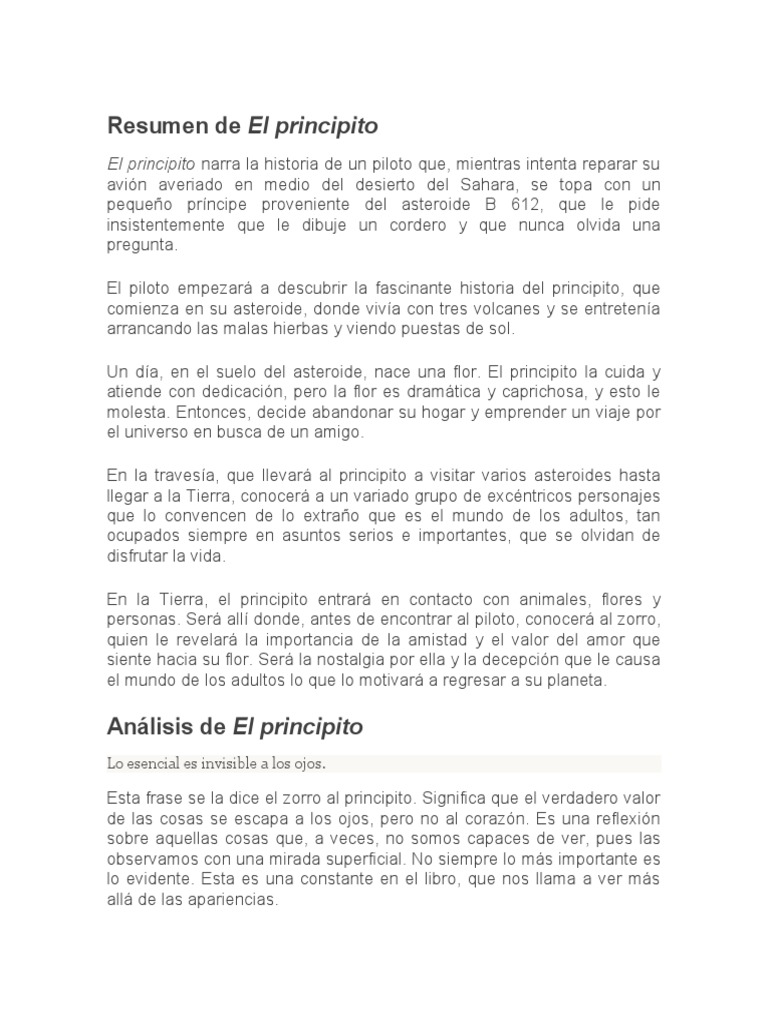 Resumen de El principito

El principito narra la historia de un piloto que, mientras intenta reparar su avión averiado en medio del desierto del Sahara, se topa con un pequeño príncipe proveniente del asteroide B 612, que le pide insistentemente que le dibuje un cordero y que nunca olvida una pregunta.

El piloto empezará a descubrir la fascinante historia del principito, que comienza en su asteroide, donde vivía con tres volcanes y se entretenía arrancando las malas hierbas y viendo puestas de sol.

Un día, en el suelo del asteroide, nace una flor. El principito la cuida y atiende con dedicación, pero la flor es dramática y caprichosa, y esto le molesta. Entonces, decide abandonar su hogar y emprender un viaje por el universo en busca de un amigo.

En la travesía, que llevará al principito a visitar varios asteroides hasta llegar a la Tierra, conocerá a un variado grupo de excéntricos personajes que lo convencen de lo extraño que es el mundo de los adultos, tan ocupados siempre en asuntos serios e importantes, que se olvidan de disfrutar la vida.

En la Tierra, el principito entrará en contacto con animales, flores y personas. Será allí donde, antes de encontrar al piloto, conocerá al zorro, quien le revelará la importancia de la amistad y el valor del amor que siente hacia su flor. Será la nostalgia por ella y la decepción que le causa el mundo de los adultos lo que lo motivará a regresar a su planeta.

Análisis de El principito

Lo esencial es invisible a los ojos.

Esta frase se la dice el zorro al principito. Significa que el verdadero valor de las cosas se escapa a los ojos, pero no al corazón. Es una reflexión sobre aquellas cosas que, a veces, no somos capaces de ver, pues las observamos con una mirada superficial. No siempre lo más importante es lo evidente. Esta es una constante en el libro, que nos llama a ver más allá de las apariencias.